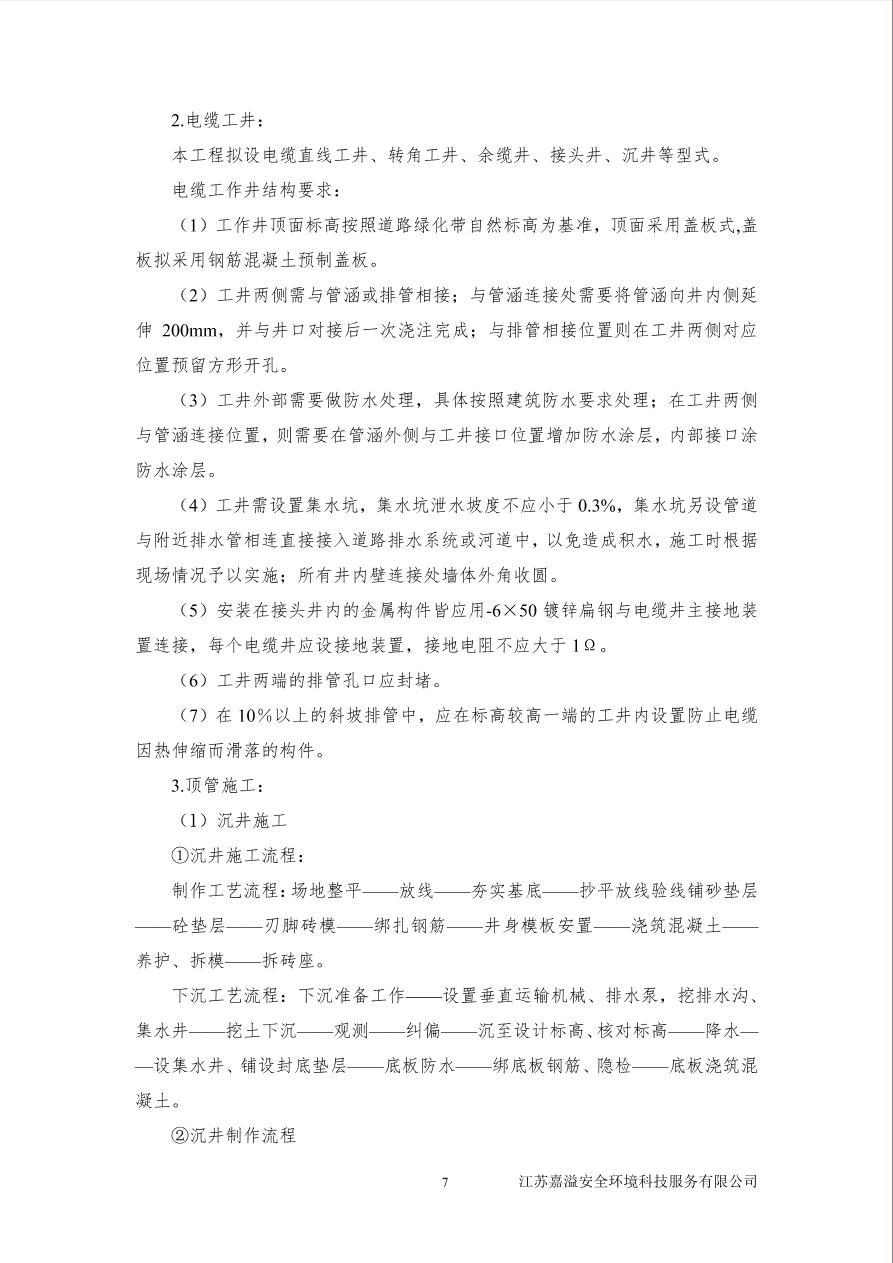 2.电缆工井：

本工程拟设电缆直线工井、转角工井、余缆井、接头井、沉井等型式。

电缆工作井结构要求：

（1）工作井顶面标高按照道路绿化带自然标高为基准，顶面采用盖板式,盖板拟采用钢筋混凝土预制盖板。

（2）工井两侧需与管涵或排管相接；与管涵连接处需要将管涵向井内侧延伸 200mm，并与井口对接后一次浇注完成；与排管相接位置则在工井两侧对应位置预留方形开孔。

（3）工井外部需要做防水处理，具体按照建筑防水要求处理；在工井两侧与管涵连接位置，则需要在管涵外侧与工井接口位置增加防水涂层，内部接口涂防水涂层。

（4）工井需设置集水坑，集水坑泄水坡度不应小于 0.3%，集水坑另设管道与附近排水管相连直接接入道路排水系统或河道中，以免造成积水，施工时根据现场情况予以实施；所有井内壁连接处墙体外角收圆。

（5）安装在接头井内的金属构件皆应用-6×50 镀锌扁钢与电缆井主接地装置连接，每个电缆井应设接地装置，接地电阻不应大于 1Ω。

（6）工井两端的排管孔口应封堵。

（7）在 10%以上的斜坡排管中，应在标高较高一端的工井内设置防止电缆因热伸缩而滑落的构件。

3.顶管施工：

（1）沉井施工

①沉井施工流程：

制作工艺流程：场地整平——放线——夯实基底——抄平放线验线铺砂垫层——砼垫层——刃脚砖模——绑扎钢筋——井身模板安置——浇筑混凝土——养护、拆模——拆砖座。

下沉工艺流程：下沉准备工作——设置垂直运输机械、排水泵，挖排水沟、集水井——挖土下沉——观测——纠偏——沉至设计标高、核对标高——降水——设集水井、铺设封底垫层——底板防水——绑底板钢筋、隐检——底板浇筑混凝土。

②沉井制作流程

7 江苏嘉溢安全环境科技服务有限公司